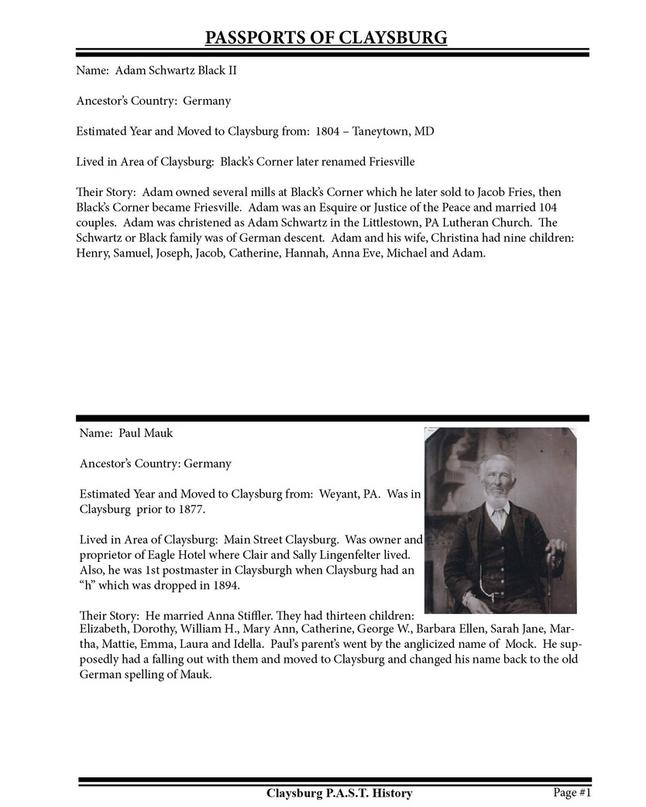 PASSPORTS OF CLAYSBURG

Name: Adam Schwartz Black II

Ancestor's Country: Germany

Estimated Year and Moved to Claysburg from: 1804 – Taneytown, MD

Lived in Area of Claysburg: Black's Corner later renamed Friesville

Their Story: Adam owned several mills at Black's Corner which he later sold to Jacob Fries, then Black's Corner became Friesville. Adam was an Esquire or Justice of the Peace and married 104 couples. Adam was christened as Adam Schwartz in the Littlestown, PA Lutheran Church. The Schwartz or Black family was of German descent. Adam and his wife, Christina had nine children: Henry, Samuel, Joseph, Jacob, Catherine, Hannah, Anna Eve, Michael and Adam.

Name: Paul Mauk

Ancestor's Country: Germany

Estimated Year and Moved to Claysburg from: Weyant, PA. Was in Claysburg prior to 1877.

Lived in Area of Claysburg: Main Street Claysburg. Was owner and proprietor of Eagle Hotel where Clair and Sally Lingenfelter lived. Also, he was 1st postmaster in Claysburgh when Claysburg had an "h" which was dropped in 1894.

Their Story: He married Anna Stiffler. They had thirteen children: Elizabeth, Dorothy, William H., Mary Ann, Catherine, George W., Barbara Ellen, Sarah Jane, Martha, Mattie, Emma, Laura and Idella. Paul's parent's went by the anglicized name of Mock. He supposedly had a falling out with them and moved to Claysburg and changed his name back to the old German spelling of Mauk.

Claysburg P.A.S.T. History

Page #1